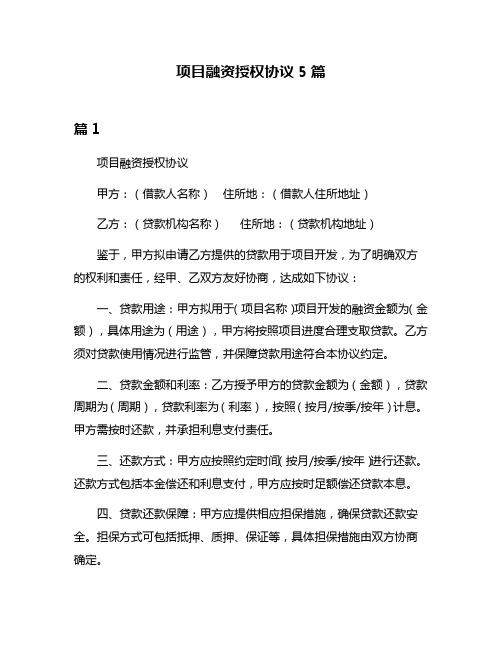 项目融资授权协议 5 篇

篇 1

项目融资授权协议

甲方：（借款人名称） 住所地：（借款人住所地址）

乙方：（贷款机构名称） 住所地：（贷款机构地址）

鉴于，甲方拟申请乙方提供的贷款用于项目开发，为了明确双方的权利和责任，经甲、乙双方友好协商，达成如下协议：

一、贷款用途：甲方拟用于（项目名称）项目开发的融资金额为（金额），具体用途为（用途），甲方将按照项目进度合理支取贷款。乙方须对贷款使用情况进行监管，并保障贷款用途符合本协议约定。

二、贷款金额和利率：乙方授予甲方的贷款金额为（金额），贷款周期为（周期），贷款利率为（利率），按照（按月/按季/按年）计息。甲方需按时还款，并承担利息支付责任。

三、还款方式：甲方应按照约定时间（按月/按季/按年）进行还款。还款方式包括本金偿还和利息支付，甲方应按时足额偿还贷款本息。

四、贷款还款保障：甲方应提供相应担保措施，确保贷款还款安全。担保方式可包括抵押、质押、保证等，具体担保措施由双方协商确定。